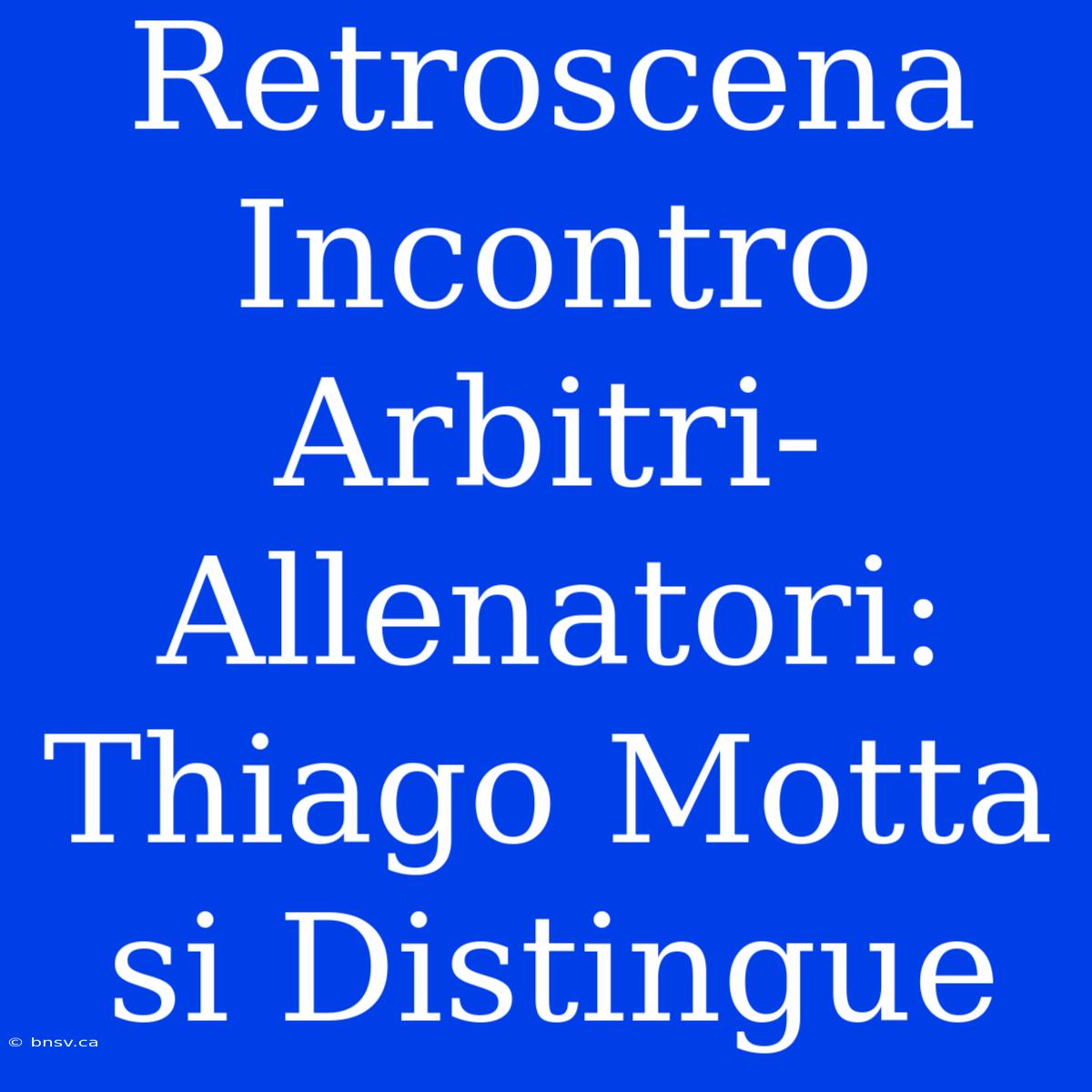 Retroscena Incontro Arbitri-Allenatori: Thiago Motta si Distingue

© bnsv.ca